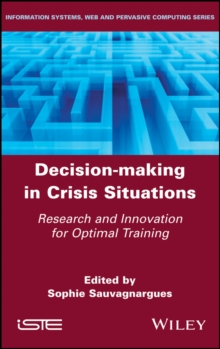 INFORMATION SYSTEMS, WEB AND PERVASIVE COMPUTING SERIES

Decision-making in Crisis Situations

Research and Innovation for Optimal Training

Edited by
Sophie Sauvagnargues

iSTE

WILEY